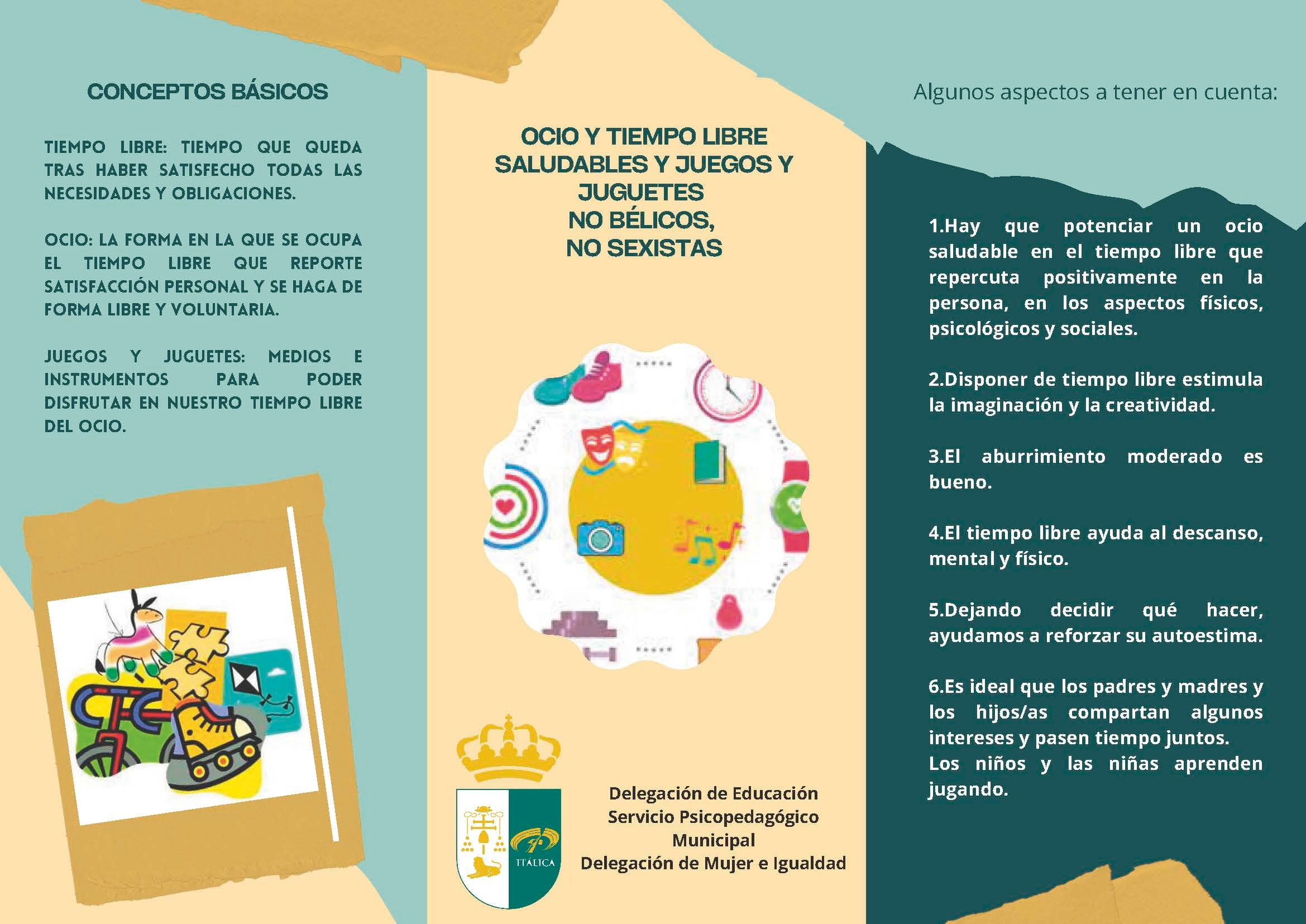 CONCEPTOS BÁSICOS

TIEMPO LIBRE: TIEMPO QUE QUEDA TRAS HABER SATISFECHO TODAS LAS NECESIDADES Y OBLIGACIONES.

OCIO: LA FORMA EN LA QUE SE OCUPA EL TIEMPO LIBRE QUE REPORTE SATISFACCIÓN PERSONAL Y SE HAGA DE FORMA LIBRE Y VOLUNTARIA.

JUEGOS Y JUGUETES: MEDIOS E INSTRUMENTOS PARA PODER DISFRUTAR EN NUESTRO TIEMPO LIBRE DEL OCIO.

OCIO Y TIEMPO LIBRE SALUDABLES Y JUEGOS Y JUGUETES NO BÉLICOS, NO SEXISTAS

ITÁLICA

Delegación de Educación
Servicio Psicopedagógico Municipal
Delegación de Mujer e Igualdad

Algunos aspectos a tener en cuenta:

1.Hay que potenciar un ocio saludable en el tiempo libre que repercuta positivamente en la persona, en los aspectos físicos, psicológicos y sociales.

2.Disponer de tiempo libre estimula la imaginación y la creatividad.

3.El aburrimiento moderado es bueno.

4.El tiempo libre ayuda al descanso, mental y físico.

5.Dejando decidir qué hacer, ayudamos a reforzar su autoestima.

6.Es ideal que los padres y madres y los hijos/as compartan algunos intereses y pasen tiempo juntos.
Los niños y las niñas aprenden jugando.